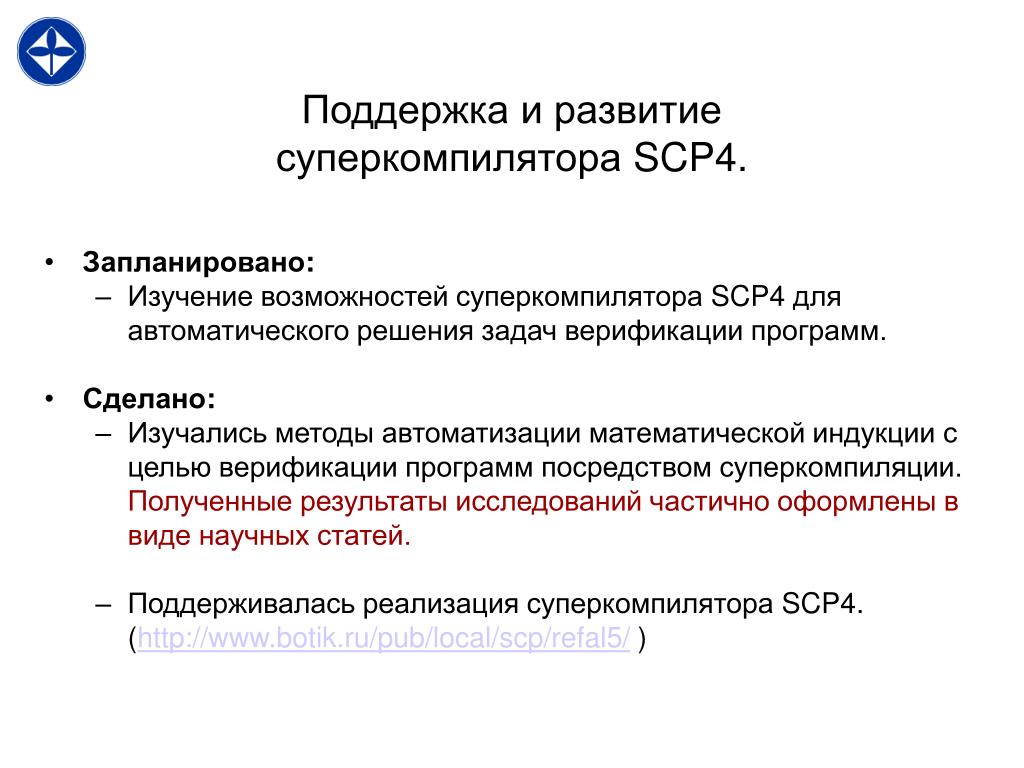 Поддержка и развитие суперкомпилятора SCP4.

• Запланировано:
– Изучение возможностей суперкомпилятора SCP4 для автоматического решения задач верификации программ.

• Сделано:
– Изучались методы автоматизации математической индукции с целью верификации программ посредством суперкомпиляции. Полученные результаты исследований частично оформлены в виде научных статей.

– Поддерживалась реализация суперкомпилятора SCP4. (http://www.botik.ru/pub/local/scp/refal5/ )